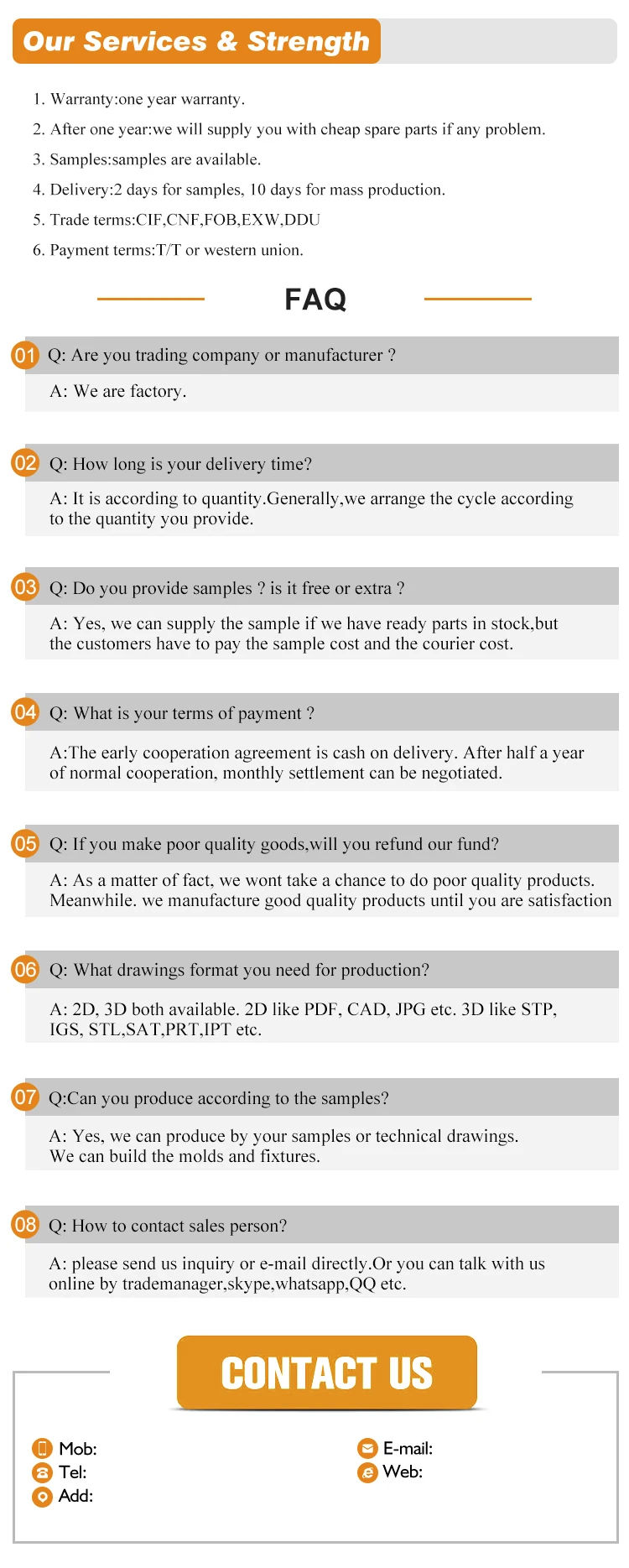 Our Services & Strength

1. Warranty:one year warranty.
2. After one year:we will supply you with cheap spare parts if any problem.
3. Samples:samples are available.
4. Delivery:2 days for samples, 10 days for mass production.
5. Trade terms:CIF,CNF,FOB,EXW,DDU
6. Payment terms:T/T or western union.

FAQ

01 Q: Are you trading company or manufacturer ?
A: We are factory.

02 Q: How long is your delivery time?
A: It is according to quantity.Generally,we arrange the cycle according to the quantity you provide.

03 Q: Do you provide samples ? is it free or extra ?
A: Yes, we can supply the sample if we have ready parts in stock,but the customers have to pay the sample cost and the courier cost.

04 Q: What is your terms of payment ?
A:The early cooperation agreement is cash on delivery. After half a year of normal cooperation, monthly settlement can be negotiated.

05 Q: If you make poor quality goods,will you refund our fund?
A: As a matter of fact, we wont take a chance to do poor quality products. Meanwhile. we manufacture good quality products until you are satisfaction

06 Q: What drawings format you need for production?
A: 2D, 3D both available. 2D like PDF, CAD, JPG etc. 3D like STP, IGS, STL,SAT,PRT,IPT etc.

07 Q:Can you produce according to the samples?
A: Yes, we can produce by your samples or technical drawings. We can build the molds and fixtures.

08 Q: How to contact sales person?
A: please send us inquiry or e-mail directly.Or you can talk with us online by trademanager,skype,whatsapp,QQ etc.

CONTACT US

Mob:
Tel:
Add:
E-mail:
Web: